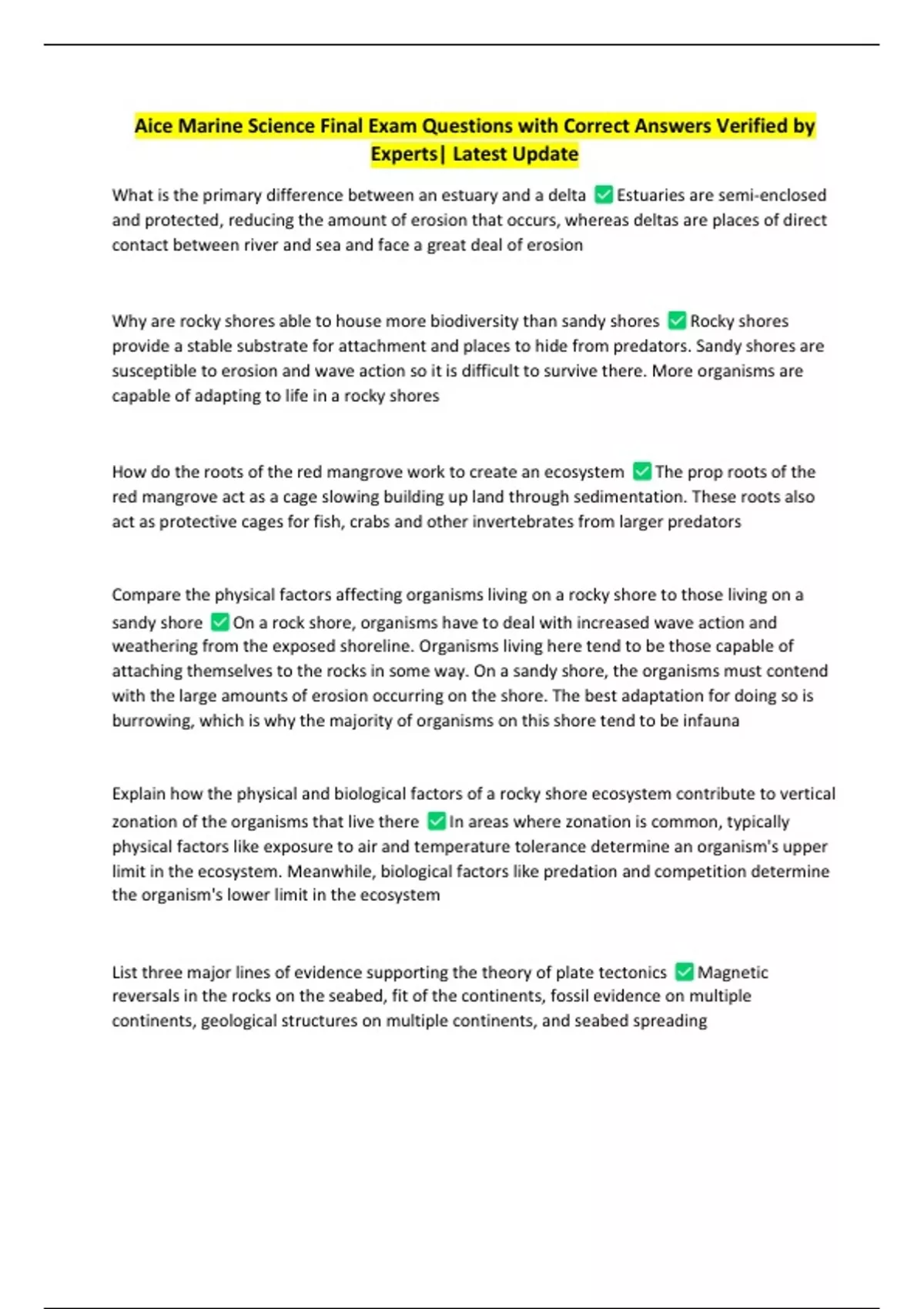 Aice Marine Science Final Exam Questions with Correct Answers Verified by Experts| Latest Update

What is the primary difference between an estuary and a delta ✅Estuaries are semi-enclosed and protected, reducing the amount of erosion that occurs, whereas deltas are places of direct contact between river and sea and face a great deal of erosion

Why are rocky shores able to house more biodiversity than sandy shores ✅Rocky shores provide a stable substrate for attachment and places to hide from predators. Sandy shores are susceptible to erosion and wave action so it is difficult to survive there. More organisms are capable of adapting to life in a rocky shores

How do the roots of the red mangrove work to create an ecosystem ✅The prop roots of the red mangrove act as a cage slowing building up land through sedimentation. These roots also act as protective cages for fish, crabs and other invertebrates from larger predators

Compare the physical factors affecting organisms living on a rocky shore to those living on a sandy shore ✅On a rock shore, organisms have to deal with increased wave action and weathering from the exposed shoreline. Organisms living here tend to be those capable of attaching themselves to the rocks in some way. On a sandy shore, the organisms must contend with the large amounts of erosion occurring on the shore. The best adaptation for doing so is burrowing, which is why the majority of organisms on this shore tend to be infauna

Explain how the physical and biological factors of a rocky shore ecosystem contribute to vertical zonation of the organisms that live there ✅In areas where zonation is common, typically physical factors like exposure to air and temperature tolerance determine an organism's upper limit in the ecosystem. Meanwhile, biological factors like predation and competition determine the organism's lower limit in the ecosystem

List three major lines of evidence supporting the theory of plate tectonics ✅Magnetic reversals in the rocks on the seabed, fit of the continents, fossil evidence on multiple continents, geological structures on multiple continents, and seabed spreading